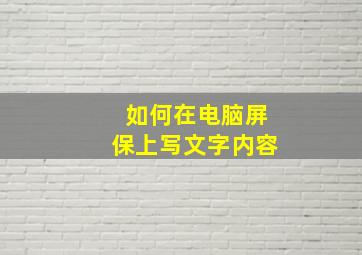 如何在电脑屏保上写文字内容